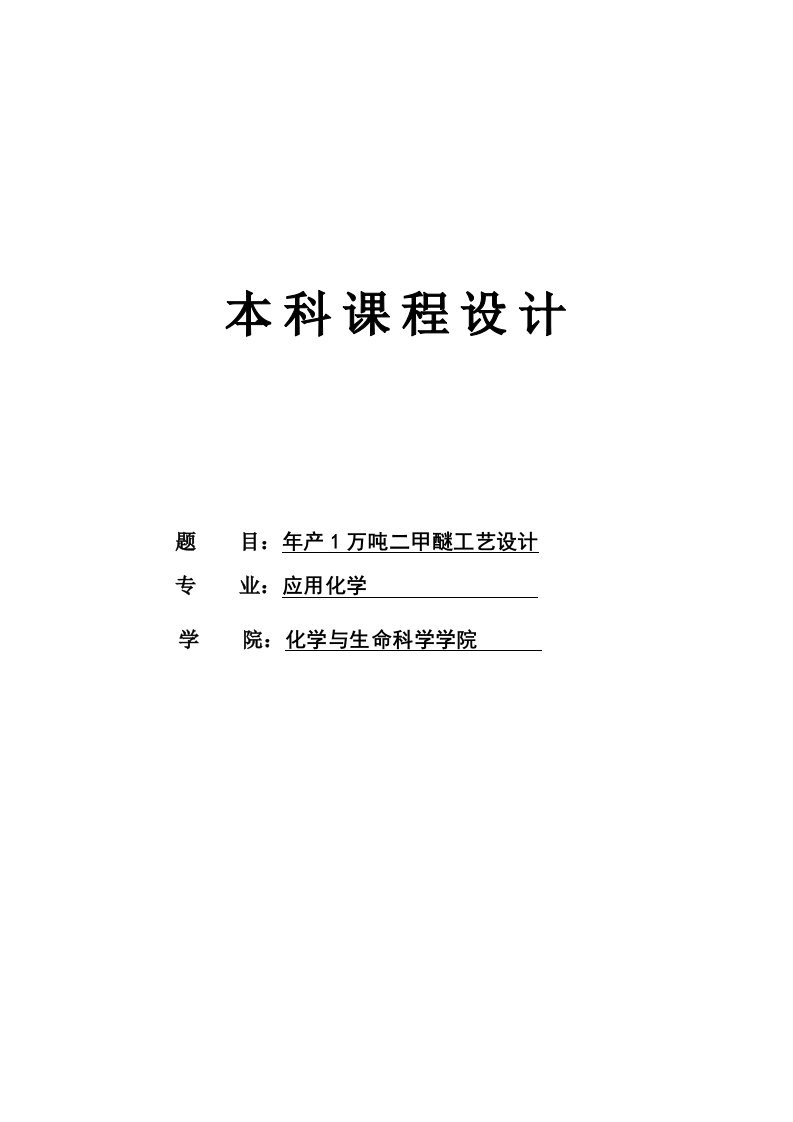 本科课程设计

题　目：年产 1 万吨二甲醚工艺设计

专　业：应用化学

学　院：化学与生命科学学院